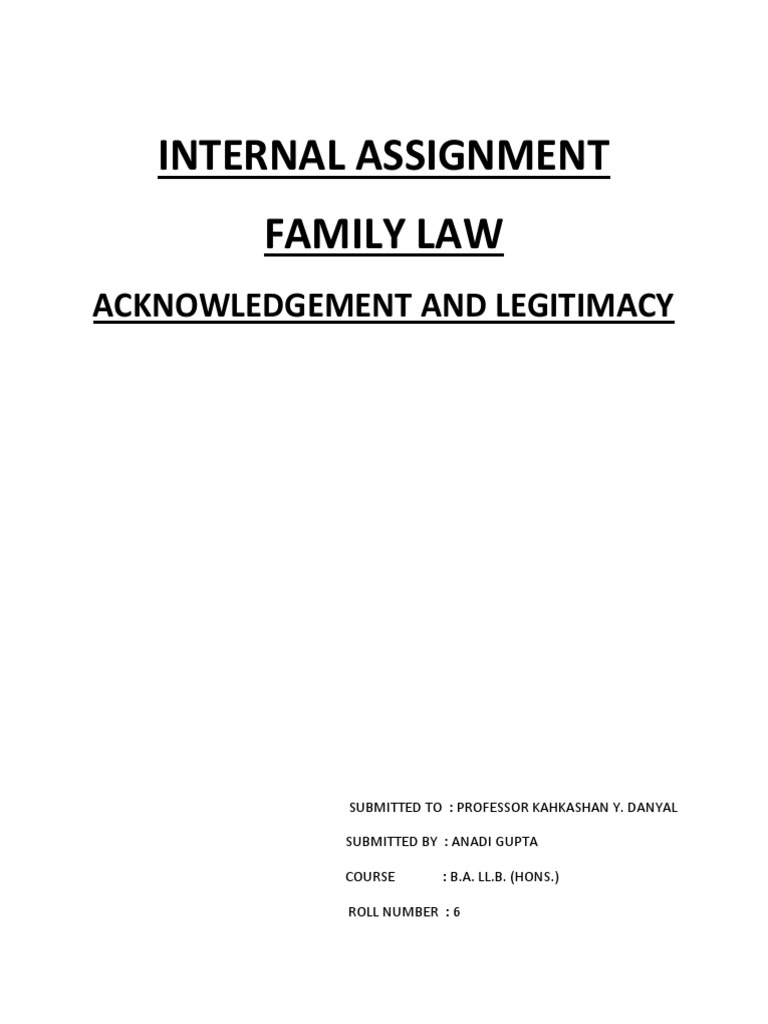 INTERNAL ASSIGNMENT

FAMILY LAW

ACKNOWLEDGEMENT AND LEGITIMACY

SUBMITTED TO : PROFESSOR KAHKASHAN Y. DANYAL

SUBMITTED BY : ANADI GUPTA

COURSE : B.A. LL.B. (HONS.)

ROLL NUMBER : 6